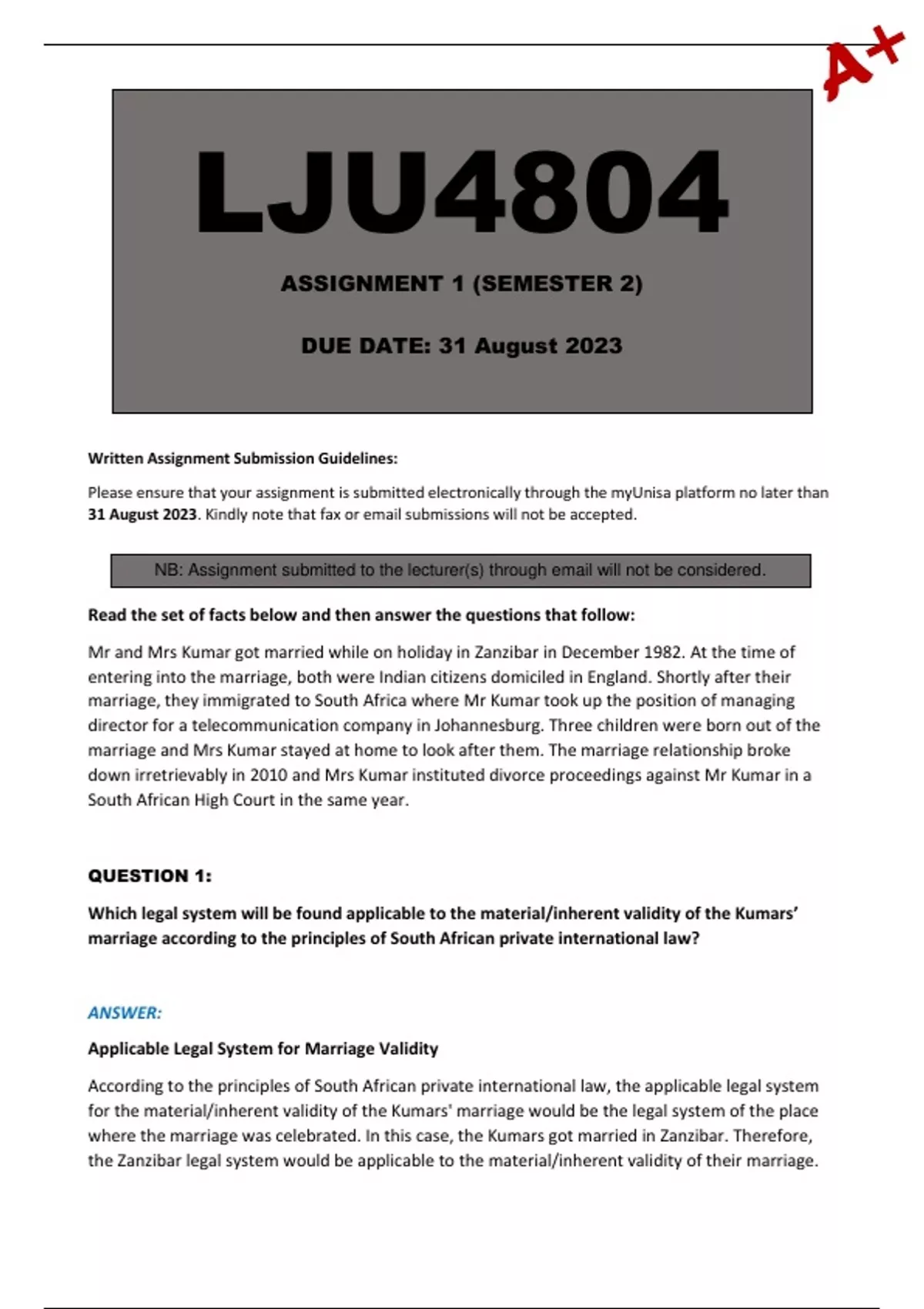 A+

LJU4804

ASSIGNMENT 1 (SEMESTER 2)

DUE DATE: 31 August 2023

Written Assignment Submission Guidelines:

Please ensure that your assignment is submitted electronically through the myUnisa platform no later than 31 August 2023. Kindly note that fax or email submissions will not be accepted.

NB: Assignment submitted to the lecturer(s) through email will not be considered.

Read the set of facts below and then answer the questions that follow:

Mr and Mrs Kumar got married while on holiday in Zanzibar in December 1982. At the time of entering into the marriage, both were Indian citizens domiciled in England. Shortly after their marriage, they immigrated to South Africa where Mr Kumar took up the position of managing director for a telecommunication company in Johannesburg. Three children were born out of the marriage and Mrs Kumar stayed at home to look after them. The marriage relationship broke down irretrievably in 2010 and Mrs Kumar instituted divorce proceedings against Mr Kumar in a South African High Court in the same year.

QUESTION 1:

Which legal system will be found applicable to the material/inherent validity of the Kumars' marriage according to the principles of South African private international law?

ANSWER:

Applicable Legal System for Marriage Validity

According to the principles of South African private international law, the applicable legal system for the material/inherent validity of the Kumars' marriage would be the legal system of the place where the marriage was celebrated. In this case, the Kumars got married in Zanzibar. Therefore, the Zanzibar legal system would be applicable to the material/inherent validity of their marriage.